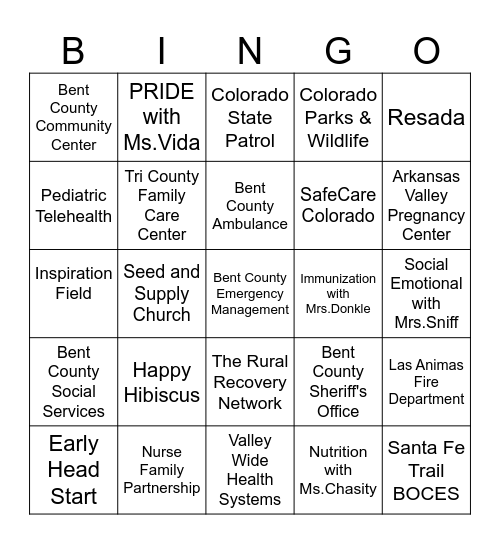 | B | I | N | G | O |
|---|---|---|---|---|
| Bent County Community Center | PRIDE with Ms.Vida | Colorado State Patrol | Colorado Parks & Wildlife | Resada |
| Pediatric Telehealth | Tri County Family Care Center | Bent County Ambulance | SafeCare Colorado | Arkansas Valley Pregnancy Center |
| Inspiration Field | Seed and Supply Church | Bent County Emergency Management | Immunization with Mrs.Donkle | Social Emotional with Mrs.Sniff |
| Bent County Social Services | Happy Hibiscus | The Rural Recovery Network | Bent County Sheriff's Office | Las Animas Fire Department |
| Early Head Start | Nurse Family Partnership | Valley Wide Health Systems | Nutrition with Ms.Chasity | Santa Fe Trail BOCES |